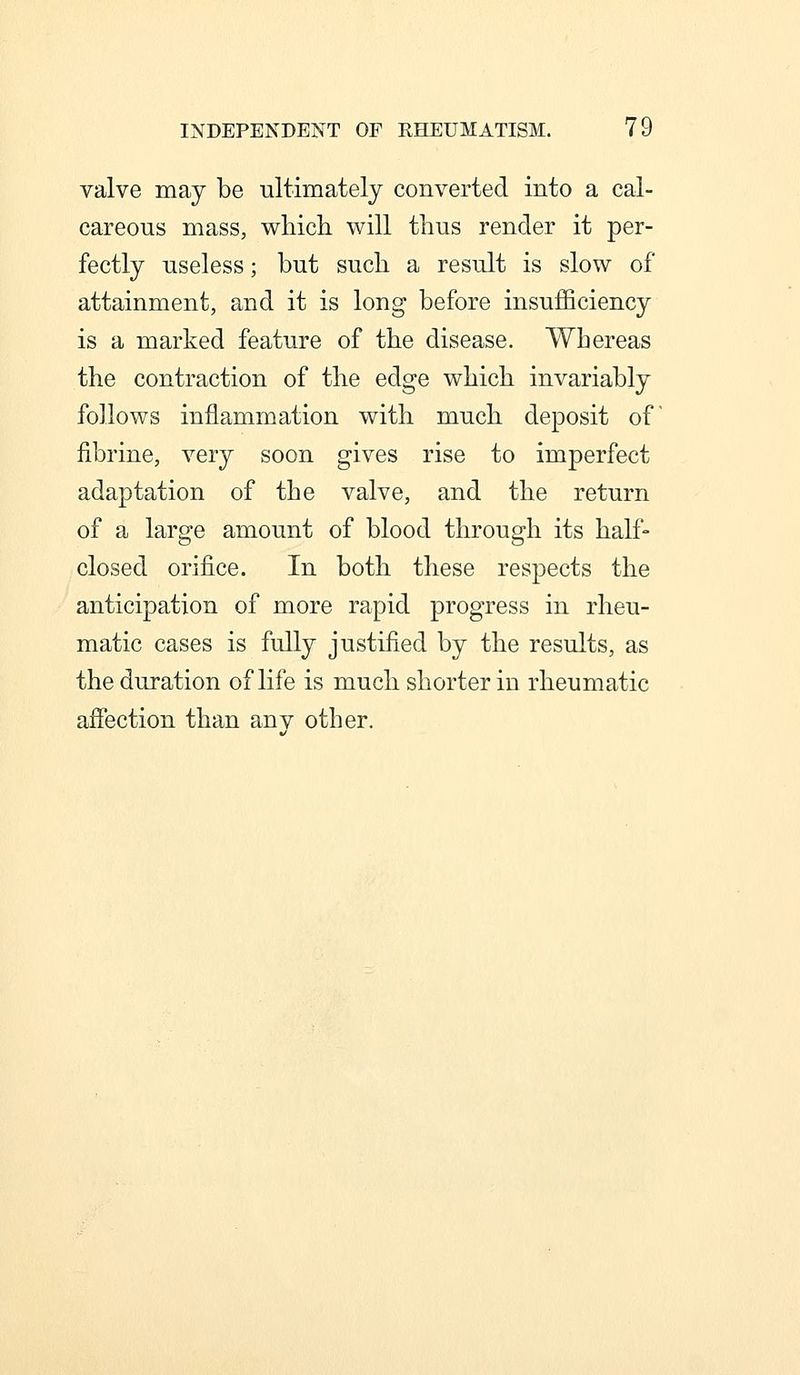 INDEPENDENT OF RHEUMATISM. 79

valve may be ultimately converted into a calcareous mass, which will thus render it perfectly useless; but such a result is slow of attainment, and it is long before insufficiency is a marked feature of the disease. Whereas the contraction of the edge which invariably follows inflammation with much deposit of fibrine, very soon gives rise to imperfect adaptation of the valve, and the return of a large amount of blood through its half-closed orifice. In both these respects the anticipation of more rapid progress in rheumatic cases is fully justified by the results, as the duration of life is much shorter in rheumatic affection than any other.